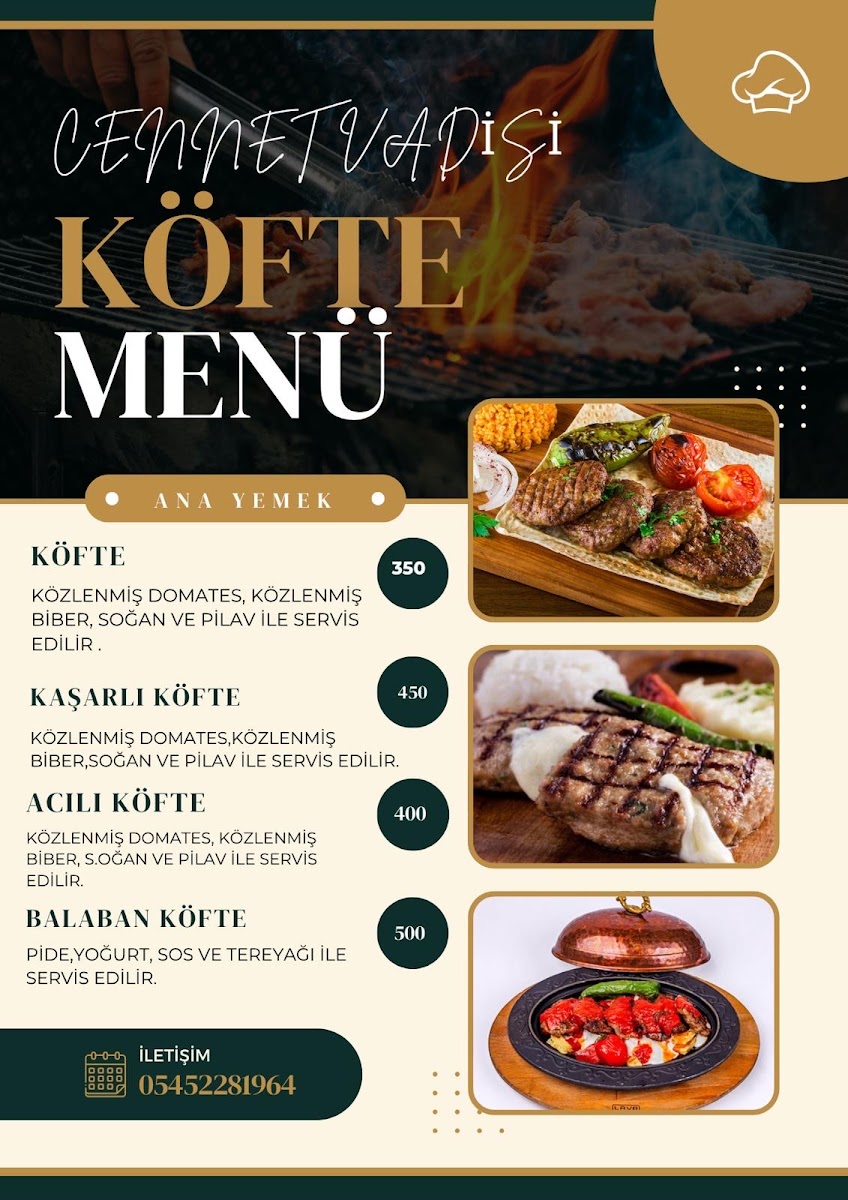 CENNETVADİSİ

KÖFTE

MENÜ

ANA YEMEK

KÖFTE

350

KÖZLENMİŞ DOMATES, KÖZLENMİŞ BİBER, SOĞAN VE PİLAV İLE SERVİS EDİLİR .

KAŞARLI KÖFTE

450

KÖZLENMİŞ DOMATES,KÖZLENMİŞ BİBER,SOĞAN VE PİLAV İLE SERVİS EDİLİR.

ACILI KÖFTE

400

KÖZLENMİŞ DOMATES, KÖZLENMİŞ BİBER, S.OĞAN VE PİLAV İLE SERVİS EDİLİR.

BALABAN KÖFTE

500

PİDE,YOĞURT, SOS VE TEREYAĞI İLE SERVİS EDİLİR.

İLETİŞİM
05452281964